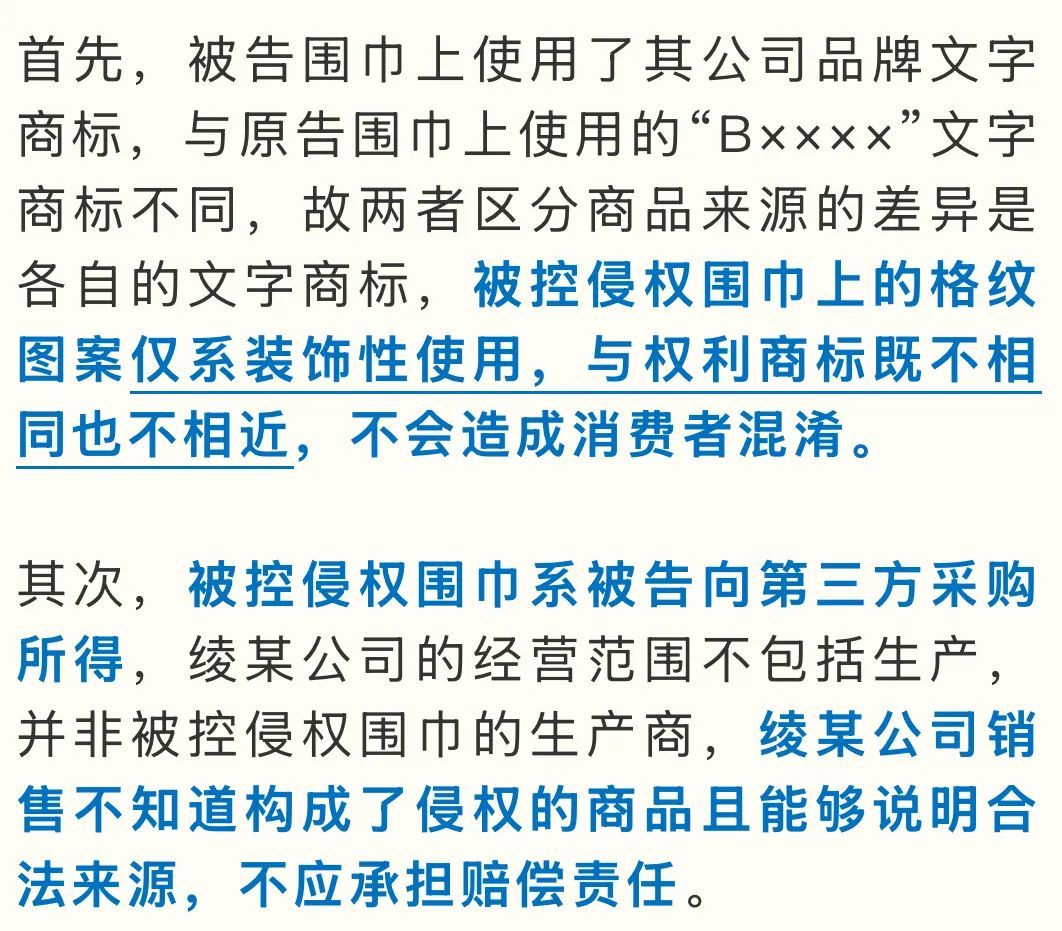 首先，被告围巾上使用了其公司品牌文字商标，与原告围巾上使用的“B××××”文字商标不同，故两者区分商品来源的差异是各自的文字商标，被控侵权围巾上的格纹图案仅系装饰性使用，与权利商标既不相同也不相近，不会造成消费者混淆。

其次，被控侵权围巾系被告向第三方采购所得，绫某公司的经营范围不包括生产，并非被控侵权围巾的生产商，绫某公司销售不知道构成了侵权的商品且能够说明合法来源，不应承担赔偿责任。